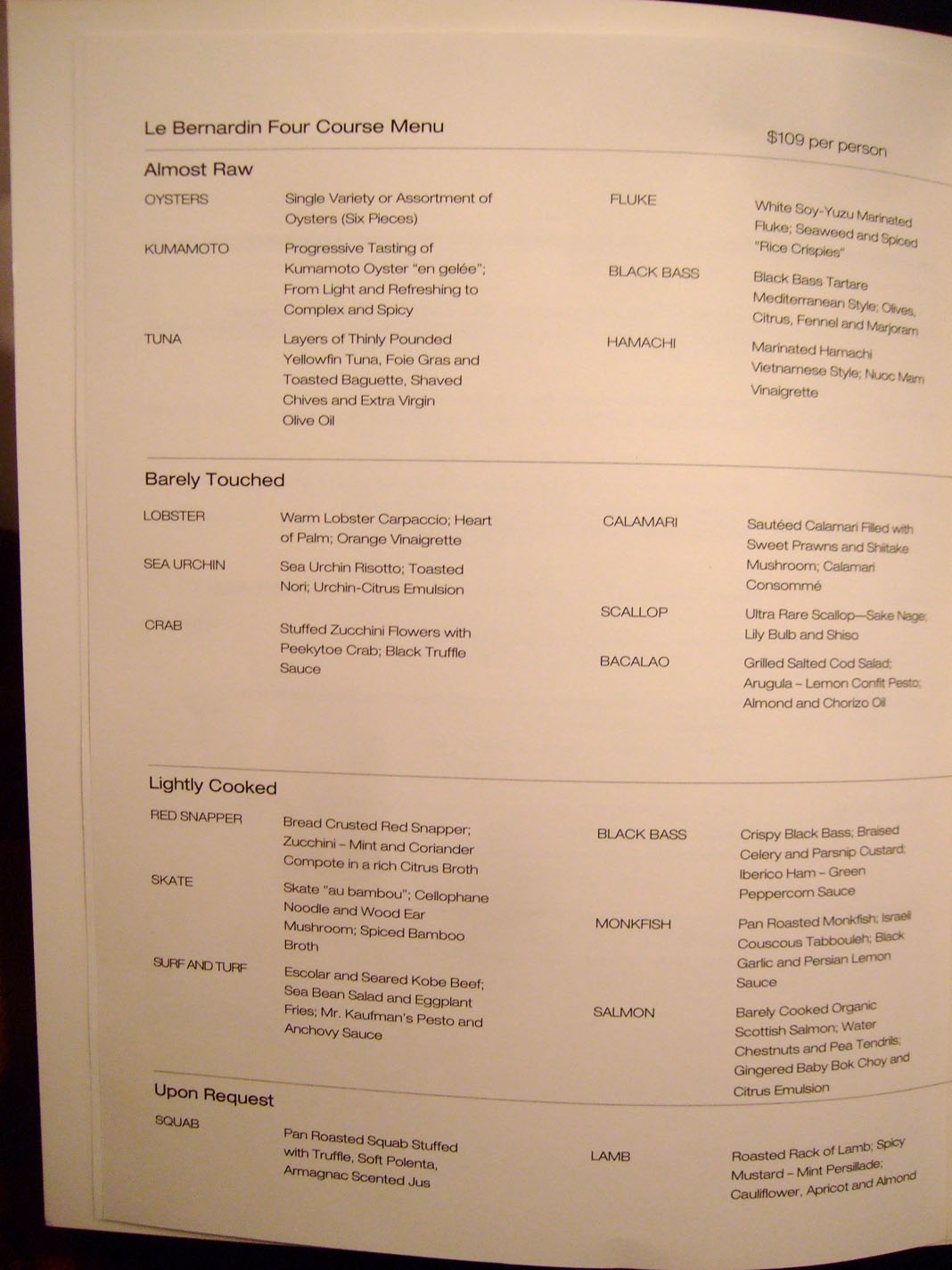 Le Bernardin Four Course Menu

$109 per person

Almost Raw

OYSTERS
Single Variety or Assortment of Oysters (Six Pieces)

KUMAMOTO
Progressive Tasting of Kumamoto Oyster "en gelée"; From Light and Refreshing to Complex and Spicy

TUNA
Layers of Thinly Pounded Yellowfin Tuna, Foie Gras and Toasted Baguette, Shaved Chives and Extra Virgin Olive Oil

FLUKE
White Soy-Yuzu Marinated Fluke; Seaweed and Spiced "Rice Crispies"

BLACK BASS
Black Bass Tartare Mediterranean Style; Olives, Citrus, Fennel and Marjoram

HAMACHI
Marinated Hamachi Vietnamese Style; Nuoc Mam Vinaigrette

Barely Touched

LOBSTER
Warm Lobster Carpaccio; Heart of Palm; Orange Vinaigrette

SEA URCHIN
Sea Urchin Risotto; Toasted Nori; Urchin-Citrus Emulsion

CRAB
Stuffed Zucchini Flowers with Peekytoe Crab; Black Truffle Sauce

CALAMARI
Sautéed Calamari Filled with Sweet Prawns and Shiitake Mushroom; Calamari Consommé

SCALLOP
Ultra Rare Scallop—Sake Nage; Lily Bulb and Shiso

BACALAO
Grilled Salted Cod Salad; Arugula – Lemon Confit Pesto; Almond and Chorizo Oil

Lightly Cooked

RED SNAPPER
Bread Crusted Red Snapper; Zucchini – Mint and Coriander Compote in a rich Citrus Broth

SKATE
Skate "au bambou"; Cellophane Noodle and Wood Ear Mushroom; Spiced Bamboo Broth

SURF AND TURF
Escolar and Seared Kobe Beef; Sea Bean Salad and Eggplant Fries; Mr. Kaufman's Pesto and Anchovy Sauce

BLACK BASS
Crispy Black Bass; Braised Celery and Parsnip Custard; Iberico Ham – Green Peppercorn Sauce

MONKFISH
Pan Roasted Monkfish; Israeli Couscous Tabbouleh; Black Garlic and Persian Lemon Sauce

SALMON
Barely Cooked Organic Scottish Salmon; Water Chestnuts and Pea Tendrils; Gingered Baby Bok Choy and Citrus Emulsion

Upon Request

SQUAB
Pan Roasted Squab Stuffed with Truffle, Soft Polenta, Armagnac Scented Jus

LAMB
Roasted Rack of Lamb; Spicy Mustard – Mint Persillade; Cauliflower, Apricot and Almond